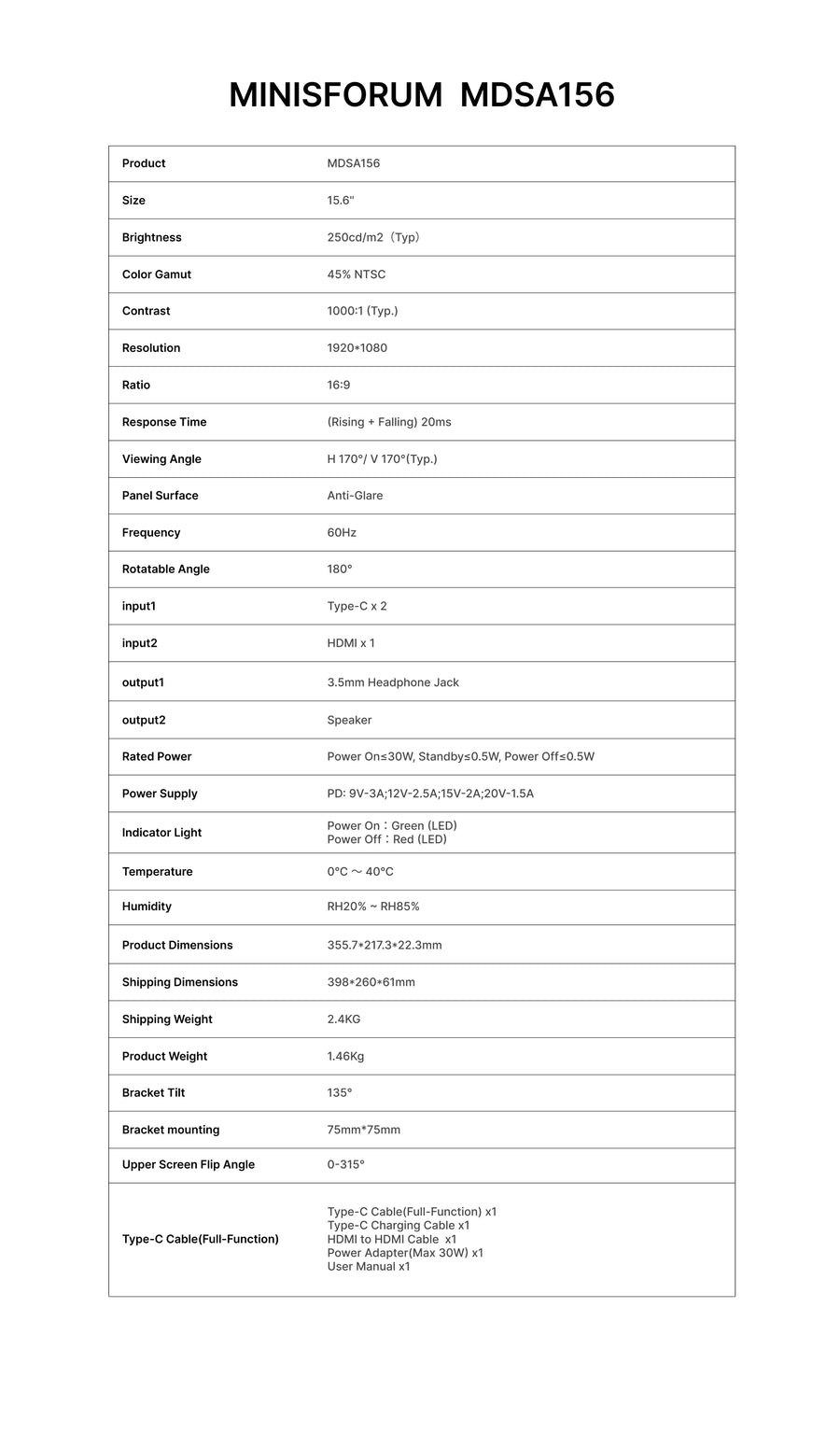 MINISFORUM MDSA156

| Product | MDSA156 |
|---|---|
| Size | 15.6" |
| Brightness | 250cd/m2（Typ） |
| Color Gamut | 45% NTSC |
| Contrast | 1000:1 (Typ.) |
| Resolution | 1920*1080 |
| Ratio | 16:9 |
| Response Time | (Rising + Falling) 20ms |
| Viewing Angle | H 170°/ V 170°(Typ.) |
| Panel Surface | Anti-Glare |
| Frequency | 60Hz |
| Rotatable Angle | 180° |
| input1 | Type-C x 2 |
| input2 | HDMI x 1 |
| output1 | 3.5mm Headphone Jack |
| output2 | Speaker |
| Rated Power | Power On≤30W, Standby≤0.5W, Power Off≤0.5W |
| Power Supply | PD: 9V-3A;12V-2.5A;15V-2A;20V-1.5A |
| Indicator Light | Power On：Green (LED) Power Off：Red (LED) |
| Temperature | 0°C ～ 40°C |
| Humidity | RH20% ~ RH85% |
| Product Dimensions | 355.7*217.3*22.3mm |
| Shipping Dimensions | 398*260*61mm |
| Shipping Weight | 2.4KG |
| Product Weight | 1.46Kg |
| Bracket Tilt | 135° |
| Bracket mounting | 75mm*75mm |
| Upper Screen Flip Angle | 0-315° |
| Type-C Cable(Full-Function) | Type-C Cable(Full-Function) x1 Type-C Charging Cable x1 HDMI to HDMI Cable x1 Power Adapter(Max 30W) x1 User Manual x1 |